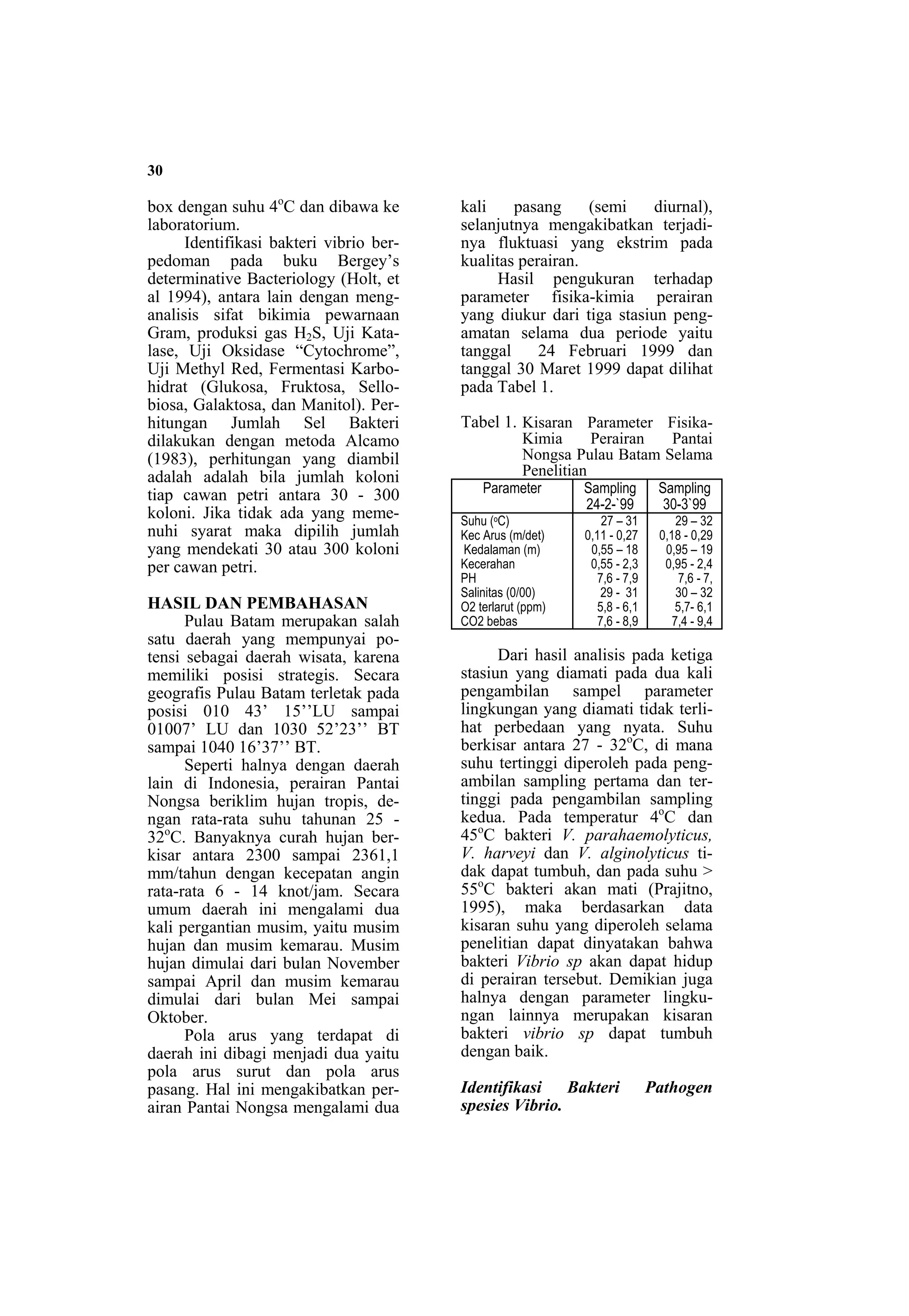 30

box dengan suhu $4^oC$ dan dibawa ke laboratorium.

Identifikasi bakteri vibrio berpedoman pada buku Bergey's determinative Bacteriology (Holt, et al 1994), antara lain dengan menganalisis sifat bikimia pewarnaan Gram, produksi gas $H_2S$, Uji Katalase, Uji Oksidase "Cytochrome", Uji Methyl Red, Fermentasi Karbohidrat (Glukosa, Fruktosa, Sellobiosa, Galaktosa, dan Manitol). Perhitungan Jumlah Sel Bakteri dilakukan dengan metoda Alcamo (1983), perhitungan yang diambil adalah adalah bila jumlah koloni tiap cawan petri antara 30 - 300 koloni. Jika tidak ada yang memenuhi syarat maka dipilih jumlah yang mendekati 30 atau 300 koloni per cawan petri.

HASIL DAN PEMBAHASAN

Pulau Batam merupakan salah satu daerah yang mempunyai potensi sebagai daerah wisata, karena memiliki posisi strategis. Secara geografis Pulau Batam terletak pada posisi 010 43' 15''LU sampai 01007' LU dan 1030 52'23'' BT sampai 1040 16'37'' BT.

Seperti halnya dengan daerah lain di Indonesia, perairan Pantai Nongsa beriklim hujan tropis, dengan rata-rata suhu tahunan 25 - $32^oC$. Banyaknya curah hujan berkisar antara 2300 sampai 2361,1 mm/tahun dengan kecepatan angin rata-rata 6 - 14 knot/jam. Secara umum daerah ini mengalami dua kali pergantian musim, yaitu musim hujan dan musim kemarau. Musim hujan dimulai dari bulan November sampai April dan musim kemarau dimulai dari bulan Mei sampai Oktober.

Pola arus yang terdapat di daerah ini dibagi menjadi dua yaitu pola arus surut dan pola arus pasang. Hal ini mengakibatkan perairan Pantai Nongsa mengalami dua kali pasang (semi diurnal), selanjutnya mengakibatkan terjadinya fluktuasi yang ekstrim pada kualitas perairan.

Hasil pengukuran terhadap parameter fisika-kimia perairan yang diukur dari tiga stasiun pengamatan selama dua periode yaitu tanggal 24 Februari 1999 dan tanggal 30 Maret 1999 dapat dilihat pada Tabel 1.

Tabel 1. Kisaran Parameter Fisika-Kimia Perairan Pantai Nongsa Pulau Batam Selama Penelitian

| Parameter | Sampling 24-2-`99 | Sampling 30-3`99 |
|---|---|---|
| Suhu ($^oC$) | 27 – 31 | 29 – 32 |
| Kec Arus (m/det) | 0,11 - 0,27 | 0,18 - 0,29 |
| Kedalaman (m) | 0,55 – 18 | 0,95 – 19 |
| Kecerahan | 0,55 - 2,3 | 0,95 - 2,4 |
| PH | 7,6 - 7,9 | 7,6 - 7, |
| Salinitas (0/00) | 29 - 31 | 30 – 32 |
| O2 terlarut (ppm) | 5,8 - 6,1 | 5,7- 6,1 |
| CO2 bebas | 7,6 - 8,9 | 7,4 - 9,4 |

Dari hasil analisis pada ketiga stasiun yang diamati pada dua kali pengambilan sampel parameter lingkungan yang diamati tidak terlihat perbedaan yang nyata. Suhu berkisar antara 27 - $32^oC$, di mana suhu tertinggi diperoleh pada pengambilan sampling pertama dan tertinggi pada pengambilan sampling kedua. Pada temperatur $4^oC$ dan $45^oC$ bakteri V. parahaemolyticus, V. harveyi dan V. alginolyticus tidak dapat tumbuh, dan pada suhu > $55^oC$ bakteri akan mati (Prajitno, 1995), maka berdasarkan data kisaran suhu yang diperoleh selama penelitian dapat dinyatakan bahwa bakteri Vibrio sp akan dapat hidup di perairan tersebut. Demikian juga halnya dengan parameter lingkungan lainnya merupakan kisaran bakteri vibrio sp dapat tumbuh dengan baik.

Identifikasi Bakteri Pathogen spesies Vibrio.